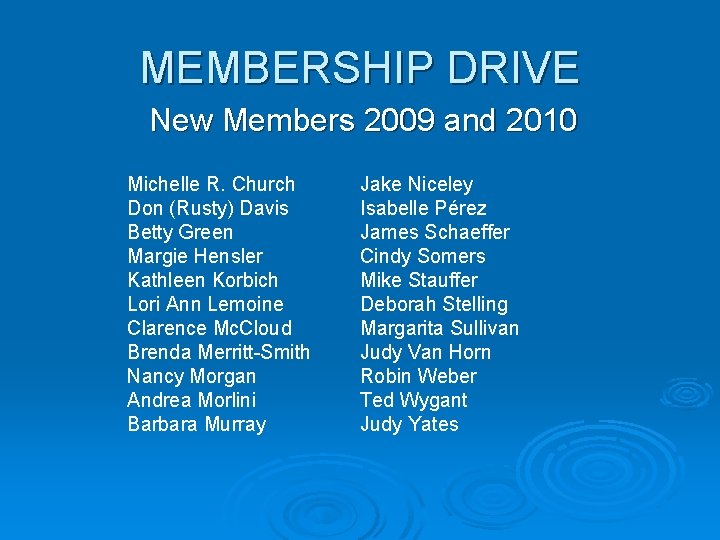 MEMBERSHIP DRIVE

New Members 2009 and 2010

Michelle R. Church
Don (Rusty) Davis
Betty Green
Margie Hensler
Kathleen Korbich
Lori Ann Lemoine
Clarence McCloud
Brenda Merritt-Smith
Nancy Morgan
Andrea Morlini
Barbara Murray

Jake Niceley
Isabelle Pérez
James Schaeffer
Cindy Somers
Mike Stauffer
Deborah Stelling
Margarita Sullivan
Judy Van Horn
Robin Weber
Ted Wygant
Judy Yates